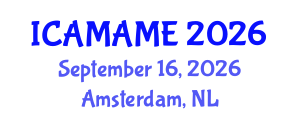 ICAMAME 2026
September 16, 2026
Amsterdam, NL